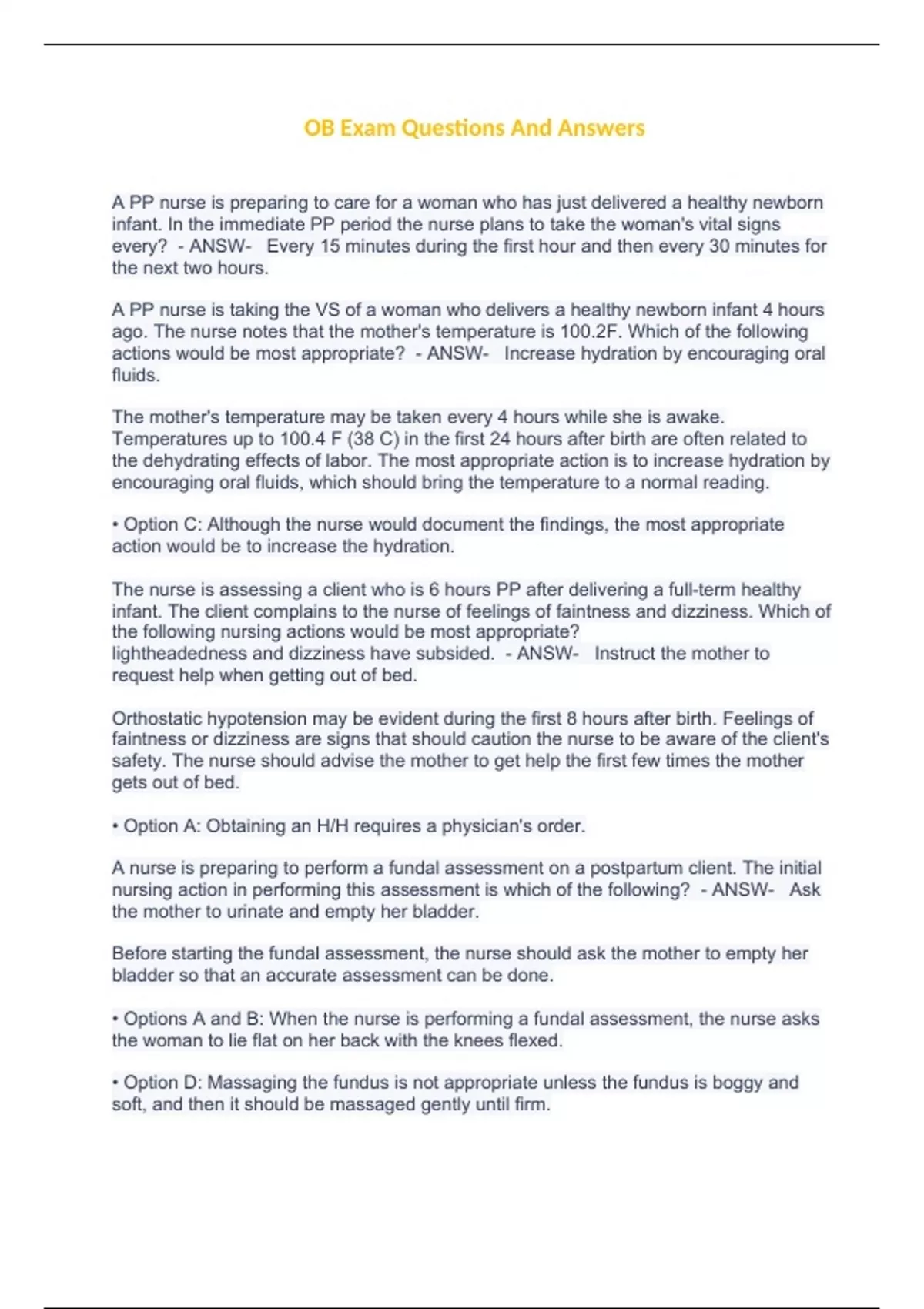 OB Exam Questions And Answers

A PP nurse is preparing to care for a woman who has just delivered a healthy newborn infant. In the immediate PP period the nurse plans to take the woman's vital signs every? - ANSW- Every 15 minutes during the first hour and then every 30 minutes for the next two hours.

A PP nurse is taking the VS of a woman who delivers a healthy newborn infant 4 hours ago. The nurse notes that the mother's temperature is 100.2F. Which of the following actions would be most appropriate? - ANSW- Increase hydration by encouraging oral fluids.

The mother's temperature may be taken every 4 hours while she is awake. Temperatures up to 100.4 F (38 C) in the first 24 hours after birth are often related to the dehydrating effects of labor. The most appropriate action is to increase hydration by encouraging oral fluids, which should bring the temperature to a normal reading.

• Option C: Although the nurse would document the findings, the most appropriate action would be to increase the hydration.

The nurse is assessing a client who is 6 hours PP after delivering a full-term healthy infant. The client complains to the nurse of feelings of faintness and dizziness. Which of the following nursing actions would be most appropriate?
lightheadedness and dizziness have subsided. - ANSW- Instruct the mother to request help when getting out of bed.

Orthostatic hypotension may be evident during the first 8 hours after birth. Feelings of faintness or dizziness are signs that should caution the nurse to be aware of the client's safety. The nurse should advise the mother to get help the first few times the mother gets out of bed.

• Option A: Obtaining an H/H requires a physician's order.

A nurse is preparing to perform a fundal assessment on a postpartum client. The initial nursing action in performing this assessment is which of the following? - ANSW- Ask the mother to urinate and empty her bladder.

Before starting the fundal assessment, the nurse should ask the mother to empty her bladder so that an accurate assessment can be done.

• Options A and B: When the nurse is performing a fundal assessment, the nurse asks the woman to lie flat on her back with the knees flexed.

• Option D: Massaging the fundus is not appropriate unless the fundus is boggy and soft, and then it should be massaged gently until firm.